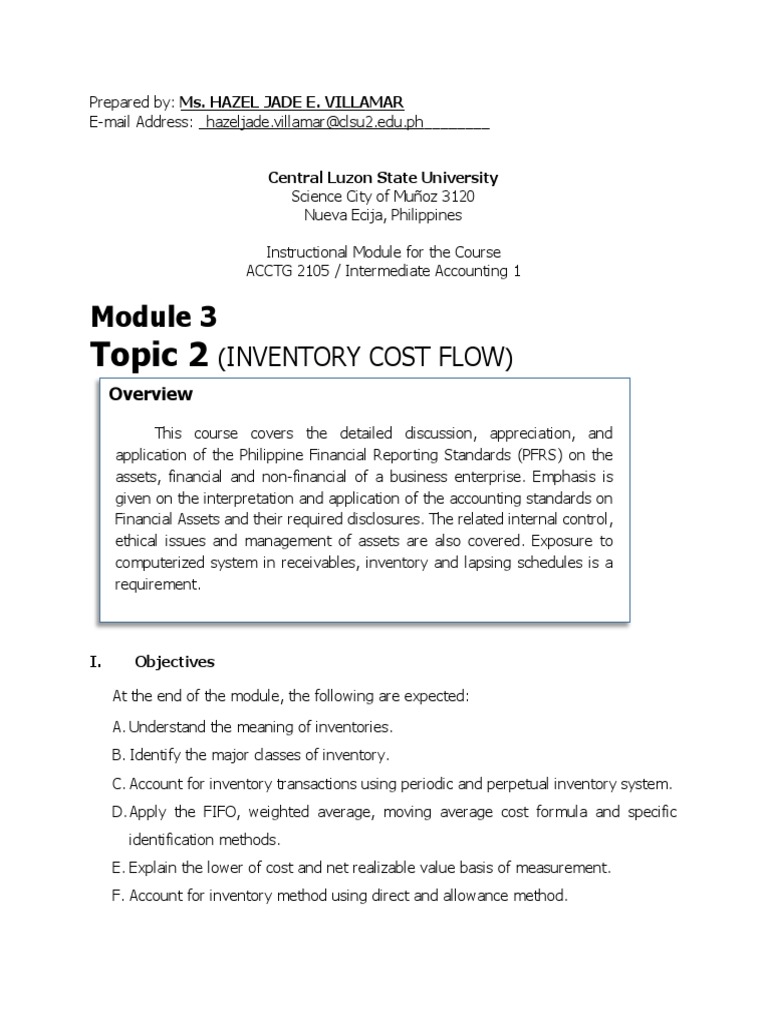 Prepared by: Ms. HAZEL JADE E. VILLAMAR
E-mail Address: _hazeljade.villamar@clsu2.edu.ph________

Central Luzon State University
Science City of Muñoz 3120
Nueva Ecija, Philippines

Instructional Module for the Course
ACCTG 2105 / Intermediate Accounting 1

Module 3
Topic 2 (INVENTORY COST FLOW)

Overview

This course covers the detailed discussion, appreciation, and application of the Philippine Financial Reporting Standards (PFRS) on the assets, financial and non-financial of a business enterprise. Emphasis is given on the interpretation and application of the accounting standards on Financial Assets and their required disclosures. The related internal control, ethical issues and management of assets are also covered. Exposure to computerized system in receivables, inventory and lapsing schedules is a requirement.

I. Objectives

At the end of the module, the following are expected:

A. Understand the meaning of inventories.

B. Identify the major classes of inventory.

C. Account for inventory transactions using periodic and perpetual inventory system.

D. Apply the FIFO, weighted average, moving average cost formula and specific identification methods.

E. Explain the lower of cost and net realizable value basis of measurement.

F. Account for inventory method using direct and allowance method.